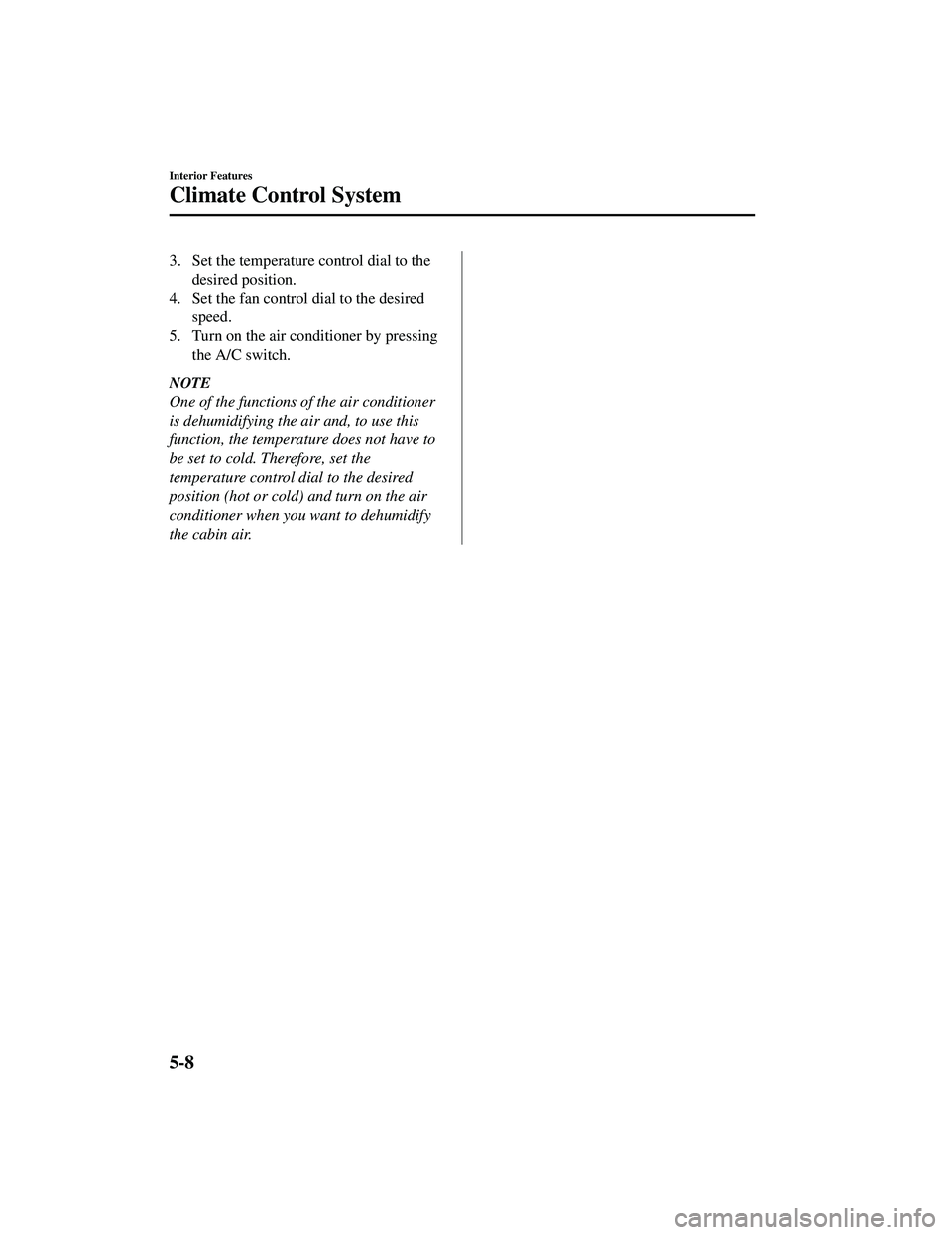 Interior Features

Climate Control System

3. Set the temperature control dial to the desired position.
4. Set the fan control dial to the desired speed.
5. Turn on the air conditioner by pressing the A/C switch.

NOTE
One of the functions of the air conditioner is dehumidifying the air and, to use this function, the temperature does not have to be set to cold. Therefore, set the temperature control dial to the desired position (hot or cold) and turn on the air conditioner when you want to dehumidify the cabin air.

5-8

carmanualsonline.info